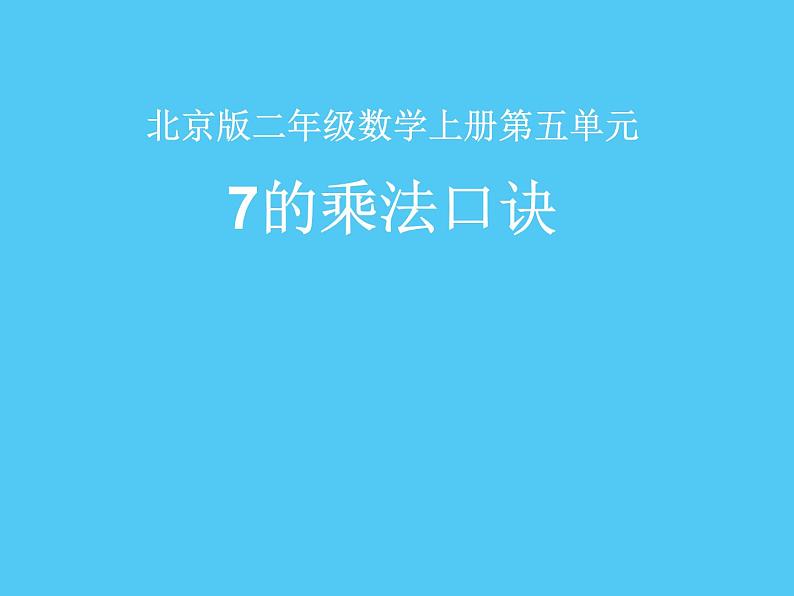 北京版二年级数学上册第五单元

7的乘法口诀